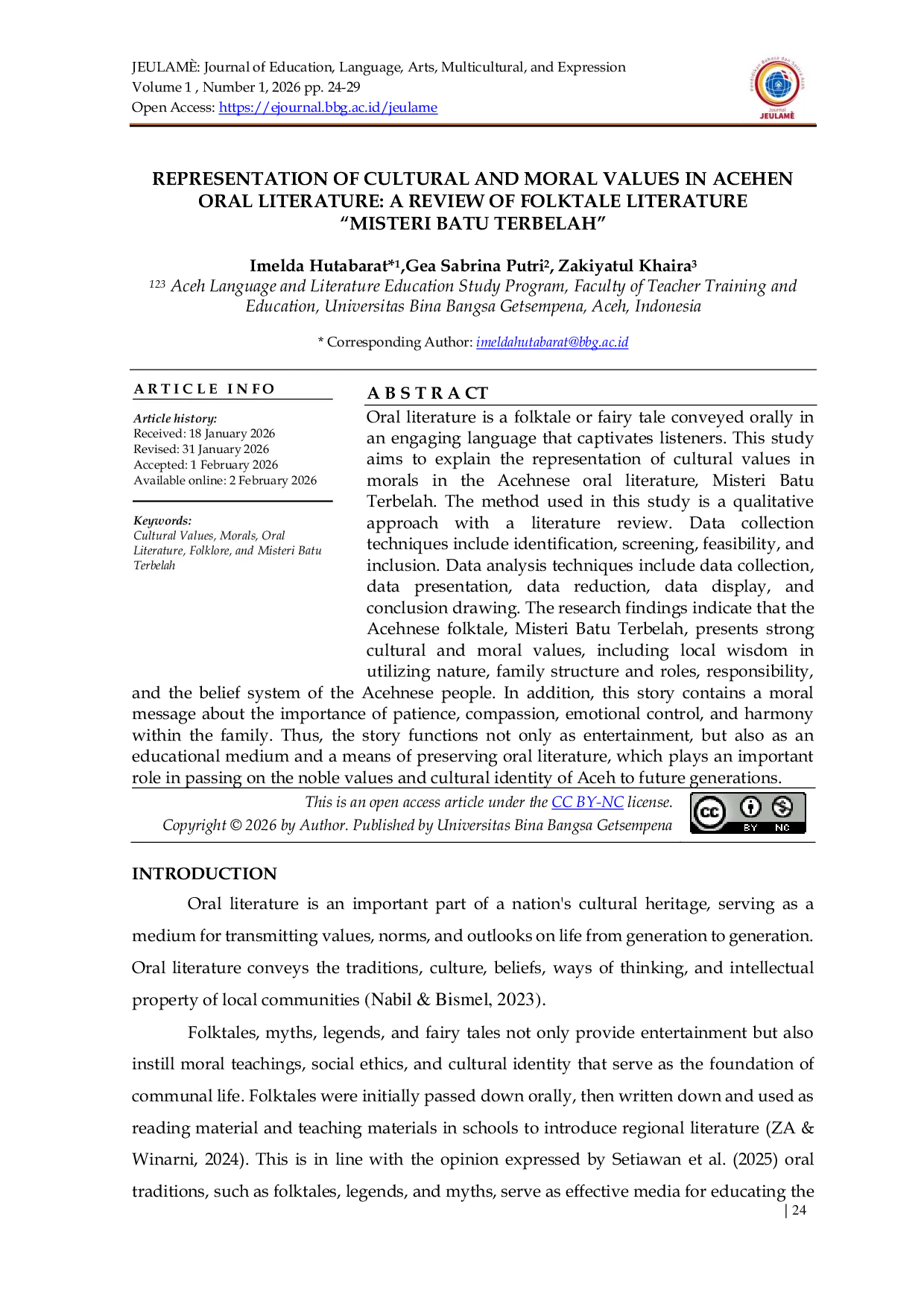 JEULAMÈ: Journal of Education, Language, Arts, Multicultural, and Expression
Volume 1 , Number 1, 2026 pp. 24-29
Open Access: https://ejournal.bbg.ac.id/jeulame

Journal
JEULAMÈ

REPRESENTATION OF CULTURAL AND MORAL VALUES IN ACEHEN ORAL LITERATURE: A REVIEW OF FOLKTALE LITERATURE "MISTERI BATU TERBELAH"

Imelda Hutabarat*$^{1}$,Gea Sabrina Putri$^{2}$, Zakiyatul Khaira$^{3}$
$^{123}$ Aceh Language and Literature Education Study Program, Faculty of Teacher Training and Education, Universitas Bina Bangsa Getsempena, Aceh, Indonesia

* Corresponding Author: imeldahutabarat@bbg.ac.id

ARTICLE INFO

Article history:
Received: 18 January 2026
Revised: 31 January 2026
Accepted: 1 February 2026
Available online: 2 February 2026

Keywords:
Cultural Values, Morals, Oral Literature, Folklore, and Misteri Batu Terbelah

ABSTRACT

Oral literature is a folktale or fairy tale conveyed orally in an engaging language that captivates listeners. This study aims to explain the representation of cultural values in morals in the Acehnese oral literature, Misteri Batu Terbelah. The method used in this study is a qualitative approach with a literature review. Data collection techniques include identification, screening, feasibility, and inclusion. Data analysis techniques include data collection, data presentation, data reduction, data display, and conclusion drawing. The research findings indicate that the Acehnese folktale, Misteri Batu Terbelah, presents strong cultural and moral values, including local wisdom in utilizing nature, family structure and roles, responsibility, and the belief system of the Acehnese people. In addition, this story contains a moral message about the importance of patience, compassion, emotional control, and harmony within the family. Thus, the story functions not only as entertainment, but also as an educational medium and a means of preserving oral literature, which plays an important role in passing on the noble values and cultural identity of Aceh to future generations.

This is an open access article under the CC BY-NC license.
Copyright © 2026 by Author. Published by Universitas Bina Bangsa Getsempena

INTRODUCTION

Oral literature is an important part of a nation's cultural heritage, serving as a medium for transmitting values, norms, and outlooks on life from generation to generation. Oral literature conveys the traditions, culture, beliefs, ways of thinking, and intellectual property of local communities (Nabil & Bismel, 2023).

Folktales, myths, legends, and fairy tales not only provide entertainment but also instill moral teachings, social ethics, and cultural identity that serve as the foundation of communal life. Folktales were initially passed down orally, then written down and used as reading material and teaching materials in schools to introduce regional literature (ZA & Winarni, 2024). This is in line with the opinion expressed by Setiawan et al. (2025) oral traditions, such as folktales, legends, and myths, serve as effective media for educating the

| 24